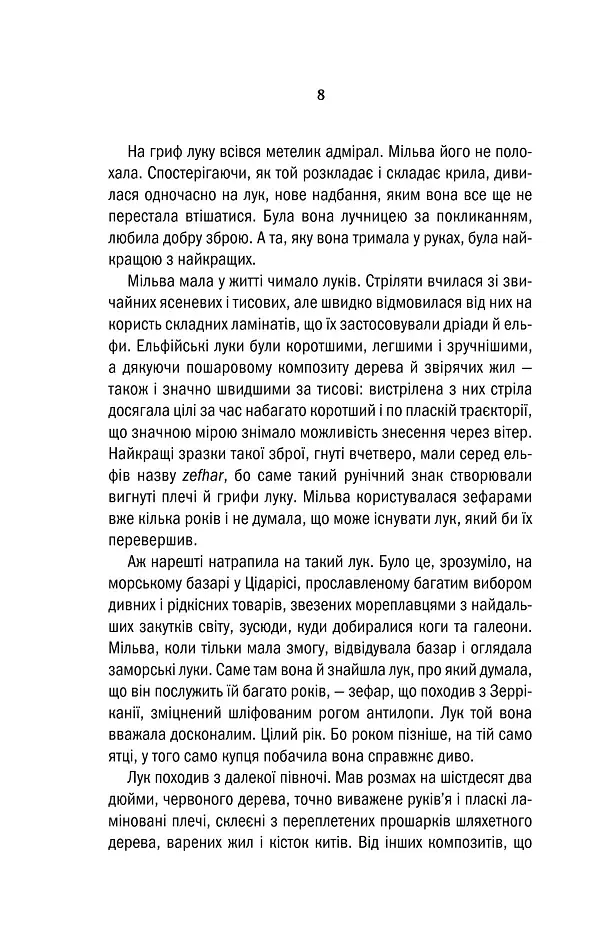 8

На гриф луку всівся метелик адмірал. Мільва його не полохала. Спостерігаючи, як той розкладає і складає крила, дивилася одночасно на лук, нове надбання, яким вона все ще не перестала втішатися. Була вона лучницею за покликанням, любила добру зброю. А та, яку вона тримала у руках, була найкращою з найкращих.

Мільва мала у житті чимало луків. Стріляти вчилася зі звичайних ясеневих і тисових, але швидко відмовилася від них на користь складних ламінатів, що їх застосовували дріади й ельфи. Ельфійські луки були коротшими, легшими і зручнішими, а дякуючи пошаровому композиту дерева й звірячих жил — також і значно швидшими за тисові: вистрілена з них стріла досягала цілі за час набагато коротший і по пласкій траєкторії, що значною мірою знімало можливість знесення через вітер. Найкращі зразки такої зброї, гнуті вчетверо, мали серед ельфів назву zefhar, бо саме такий рунічний знак створювали вигнуті плечі й грифи луку. Мільва користувалася зефарами вже кілька років і не думала, що може існувати лук, який би їх перевершив.

Аж нарешті натрапила на такий лук. Було це, зрозуміло, на морському базарі у Цідарісі, прославленому багатим вибором дивних і рідкісних товарів, звезених мореплавцями з найдальших закутків світу, зусюди, куди добиралися коги та галеони. Мільва, коли тільки мала змогу, відвідувала базар і оглядала заморські луки. Саме там вона й знайшла лук, про який думала, що він послужить їй багато років, — зефар, що походив з Зерріканії, зміцнений шліфованим рогом антилопи. Лук той вона вважала досконалим. Цілий рік. Бо роком пізніше, на тій само ятці, у того само купця побачила вона справжнє диво.

Лук походив з далекої півночі. Мав розмах на шістдесят два дюйми, червоного дерева, точно виважене руків'я і пласкі ламіновані плечі, склеєні з переплетених прошарків шляхетного дерева, варених жил і кісток китів. Від інших композитів, що